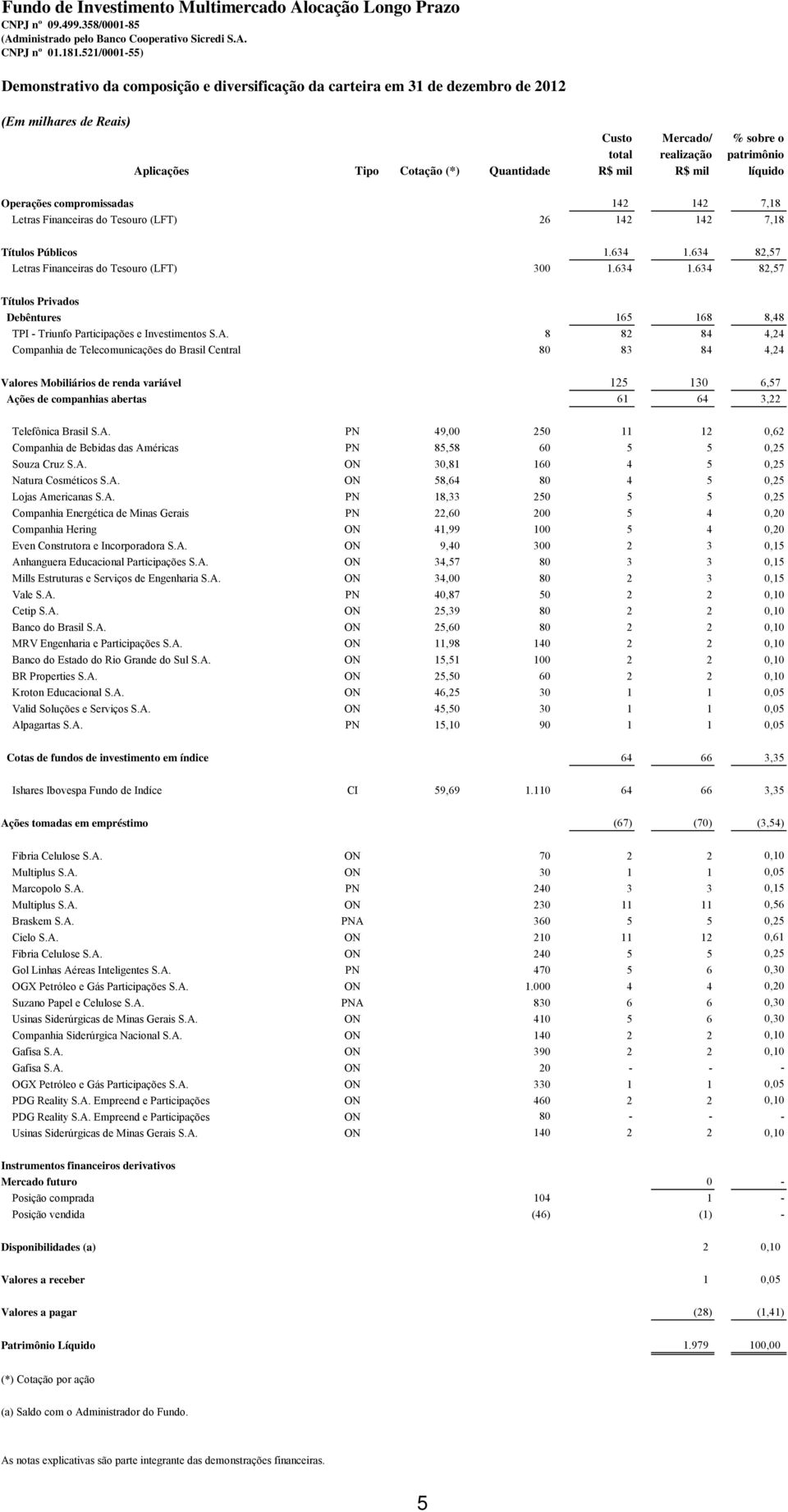 Fundo de Investimento Multimercado Alocação Longo Prazo
CNPJ nº 09.499.358/0001-85
(Administrado pelo Banco Cooperativo Sicredi S.A.
CNPJ nº 01.181.521/0001-55)

Demonstrativo da composição e diversificação da carteira em 31 de dezembro de 2012

(Em milhares de Reais)

| Aplicações | Tipo | Cotação (*) | Quantidade | Custo total R$ mil | Mercado/ realização R$ mil | % sobre o patrimônio líquido |
|---|---|---|---|---|---|---|
| Operações compromissadas | | | | 142 | 142 | 7,18 |
| Letras Financeiras do Tesouro (LFT) | | | 26 | 142 | 142 | 7,18 |
| Títulos Públicos | | | | 1.634 | 1.634 | 82,57 |
| Letras Financeiras do Tesouro (LFT) | | | 300 | 1.634 | 1.634 | 82,57 |
| Títulos Privados | | | | | | |
| Debêntures | | | | 165 | 168 | 8,48 |
| TPI - Triunfo Participações e Investimentos S.A. | | | 8 | 82 | 84 | 4,24 |
| Companhia de Telecomunicações do Brasil Central | | | 80 | 83 | 84 | 4,24 |
| Valores Mobiliários de renda variável | | | | 125 | 130 | 6,57 |
| Ações de companhias abertas | | | | 61 | 64 | 3,22 |
| Telefônica Brasil S.A. | PN | 49,00 | 250 | 11 | 12 | 0,62 |
| Companhia de Bebidas das Américas | PN | 85,58 | 60 | 5 | 5 | 0,25 |
| Souza Cruz S.A. | ON | 30,81 | 160 | 4 | 5 | 0,25 |
| Natura Cosméticos S.A. | ON | 58,64 | 80 | 4 | 5 | 0,25 |
| Lojas Americanas S.A. | PN | 18,33 | 250 | 5 | 5 | 0,25 |
| Companhia Energética de Minas Gerais | PN | 22,60 | 200 | 5 | 4 | 0,20 |
| Companhia Hering | ON | 41,99 | 100 | 5 | 4 | 0,20 |
| Even Construtora e Incorporadora S.A. | ON | 9,40 | 300 | 2 | 3 | 0,15 |
| Anhanguera Educacional Participações S.A. | ON | 34,57 | 80 | 3 | 3 | 0,15 |
| Mills Estruturas e Serviços de Engenharia S.A. | ON | 34,00 | 80 | 2 | 3 | 0,15 |
| Vale S.A. | PN | 40,87 | 50 | 2 | 2 | 0,10 |
| Cetip S.A. | ON | 25,39 | 80 | 2 | 2 | 0,10 |
| Banco do Brasil S.A. | ON | 25,60 | 80 | 2 | 2 | 0,10 |
| MRV Engenharia e Participações S.A. | ON | 11,98 | 140 | 2 | 2 | 0,10 |
| Banco do Estado do Rio Grande do Sul S.A. | ON | 15,51 | 100 | 2 | 2 | 0,10 |
| BR Properties S.A. | ON | 25,50 | 60 | 2 | 2 | 0,10 |
| Kroton Educacional S.A. | ON | 46,25 | 30 | 1 | 1 | 0,05 |
| Valid Soluções e Serviços S.A. | ON | 45,50 | 30 | 1 | 1 | 0,05 |
| Alpagartas S.A. | PN | 15,10 | 90 | 1 | 1 | 0,05 |
| Cotas de fundos de investimento em índice | | | | 64 | 66 | 3,35 |
| Ishares Ibovespa Fundo de Indíce | CI | 59,69 | 1.110 | 64 | 66 | 3,35 |
| Ações tomadas em empréstimo | | | | (67) | (70) | (3,54) |
| Fibria Celulose S.A. | ON | | 70 | 2 | 2 | 0,10 |
| Multiplus S.A. | ON | | 30 | 1 | 1 | 0,05 |
| Marcopolo S.A. | PN | | 240 | 3 | 3 | 0,15 |
| Multiplus S.A. | ON | | 230 | 11 | 11 | 0,56 |
| Braskem S.A. | PNA | | 360 | 5 | 5 | 0,25 |
| Cielo S.A. | ON | | 210 | 11 | 12 | 0,61 |
| Fibria Celulose S.A. | ON | | 240 | 5 | 5 | 0,25 |
| Gol Linhas Aéreas Inteligentes S.A. | PN | | 470 | 5 | 6 | 0,30 |
| OGX Petróleo e Gás Participações S.A. | ON | | 1.000 | 4 | 4 | 0,20 |
| Suzano Papel e Celulose S.A. | PNA | | 830 | 6 | 6 | 0,30 |
| Usinas Siderúrgicas de Minas Gerais S.A. | ON | | 410 | 5 | 6 | 0,30 |
| Companhia Siderúrgica Nacional S.A. | ON | | 140 | 2 | 2 | 0,10 |
| Gafisa S.A. | ON | | 390 | 2 | 2 | 0,10 |
| Gafisa S.A. | ON | | 20 | - | - | - |
| OGX Petróleo e Gás Participações S.A. | ON | | 330 | 1 | 1 | 0,05 |
| PDG Reality S.A. Empreend e Participações | ON | | 460 | 2 | 2 | 0,10 |
| PDG Reality S.A. Empreend e Participações | ON | | 80 | - | - | - |
| Usinas Siderúrgicas de Minas Gerais S.A. | ON | | 140 | 2 | 2 | 0,10 |
| Instrumentos financeiros derivativos | | | | | | |
| Mercado futuro | | | | | 0 | - |
| Posição comprada | | | 104 | | 1 | - |
| Posição vendida | | | (46) | | (1) | - |
| Disponibilidades (a) | | | | | 2 | 0,10 |
| Valores a receber | | | | | 1 | 0,05 |
| Valores a pagar | | | | | (28) | (1,41) |
| Patrimônio Líquido | | | | | 1.979 | 100,00 |

(*) Cotação por ação

(a) Saldo com o Administrador do Fundo.

As notas explicativas são parte integrante das demonstrações financeiras.

5